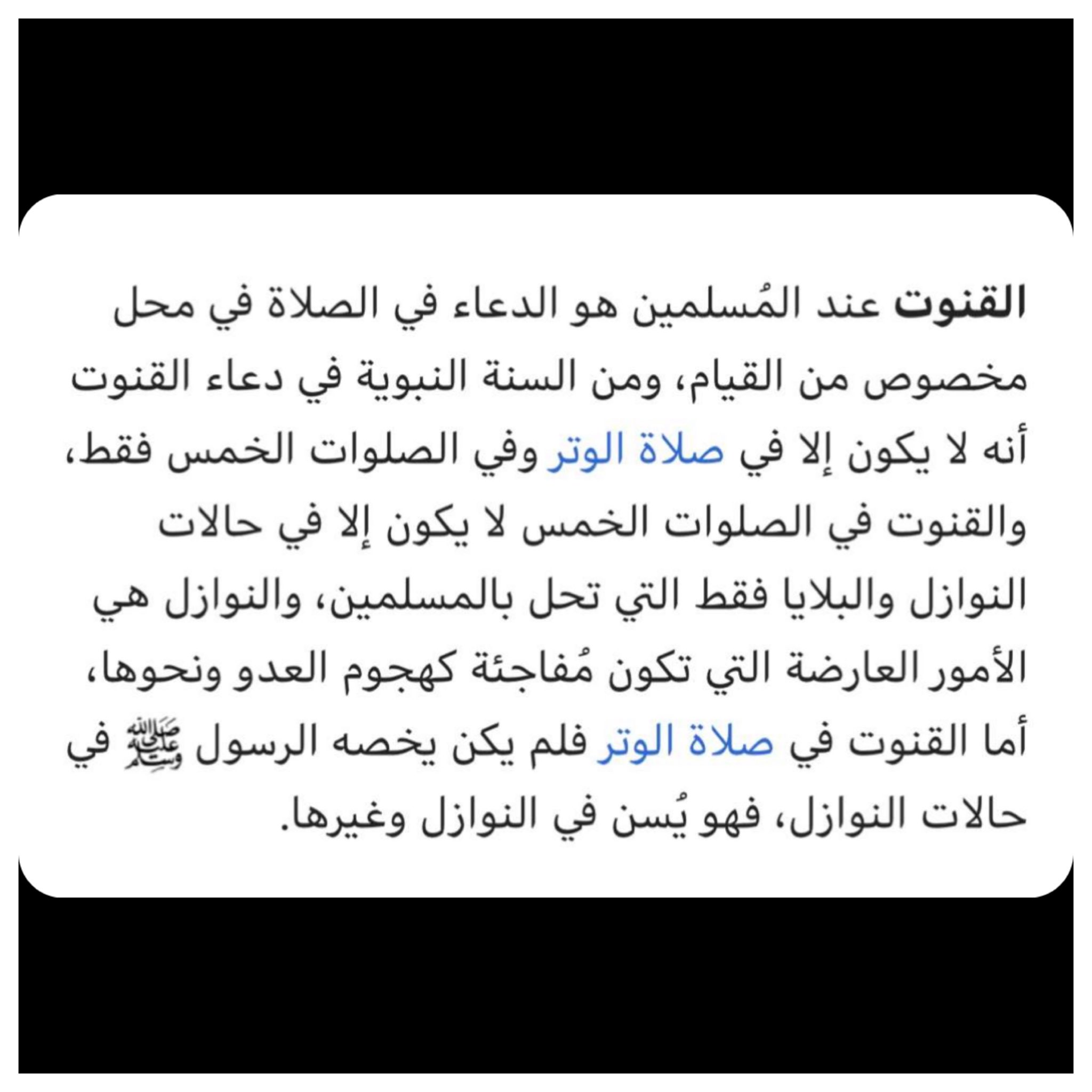 القنوت عند المُسلمين هو الدعاء في الصلاة في محل مخصوص من القيام، ومن السنة النبوية في دعاء القنوت أنه لا يكون إلا في صلاة الوتر وفي الصلوات الخمس فقط، والقنوت في الصلوات الخمس لا يكون إلا في حالات النوازل والبلايا فقط التي تحل بالمسلمين، والنوازل هي الأمور العارضة التي تكون مُفاجئة كهجوم العدو ونحوها، أما القنوت في صلاة الوتر فلم يكن يخصه الرسول ﷺ في حالات النوازل، فهو يُسن في النوازل وغيرها.